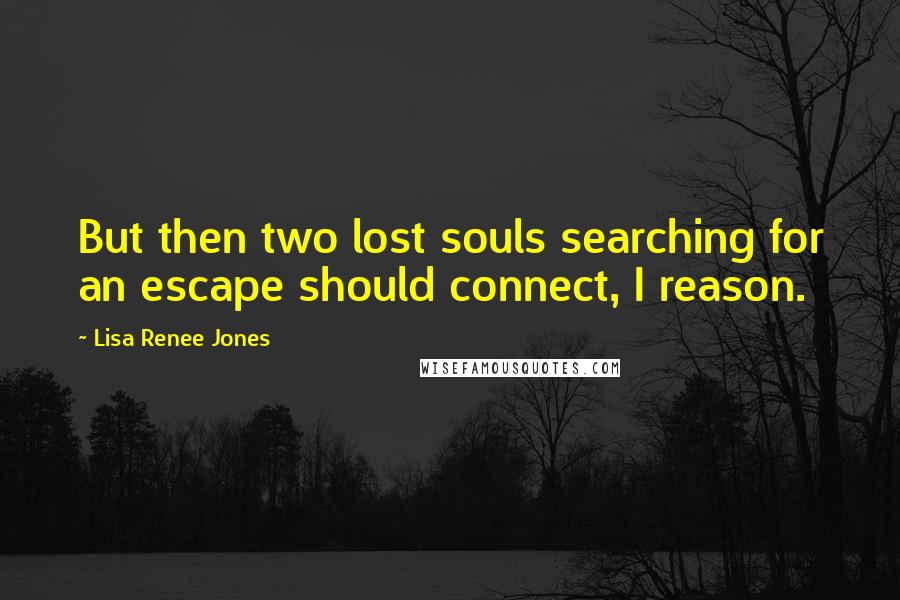 But then two lost souls searching for an escape should connect, I reason.

~ Lisa Renee Jones

WISEFAMOUSQUOTES.COM